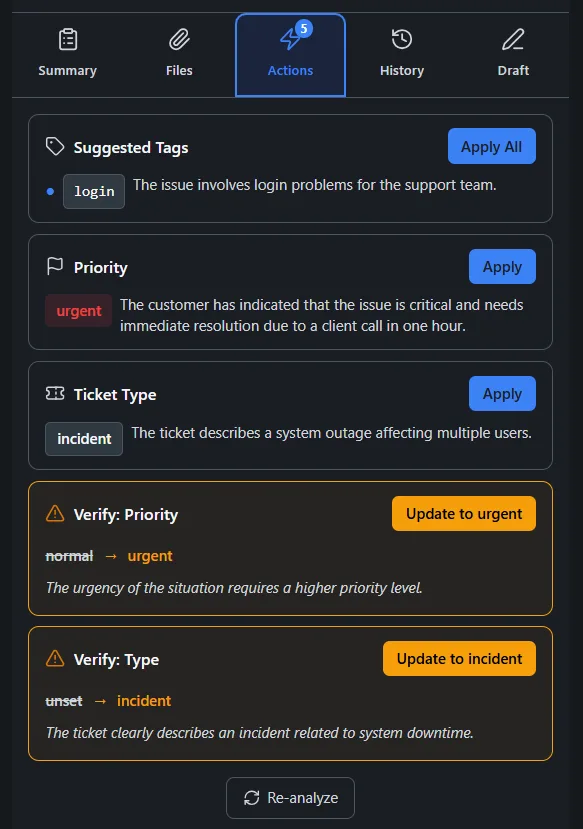 Summary Files 5 Actions History Draft

Suggested Tags
Apply All
login The issue involves login problems for the support team.

Priority
Apply
urgent The customer has indicated that the issue is critical and needs immediate resolution due to a client call in one hour.

Ticket Type
Apply
incident The ticket describes a system outage affecting multiple users.

Verify: Priority
Update to urgent
normal → urgent
The urgency of the situation requires a higher priority level.

Verify: Type
Update to incident
unset → incident
The ticket clearly describes an incident related to system downtime.

Re-analyze